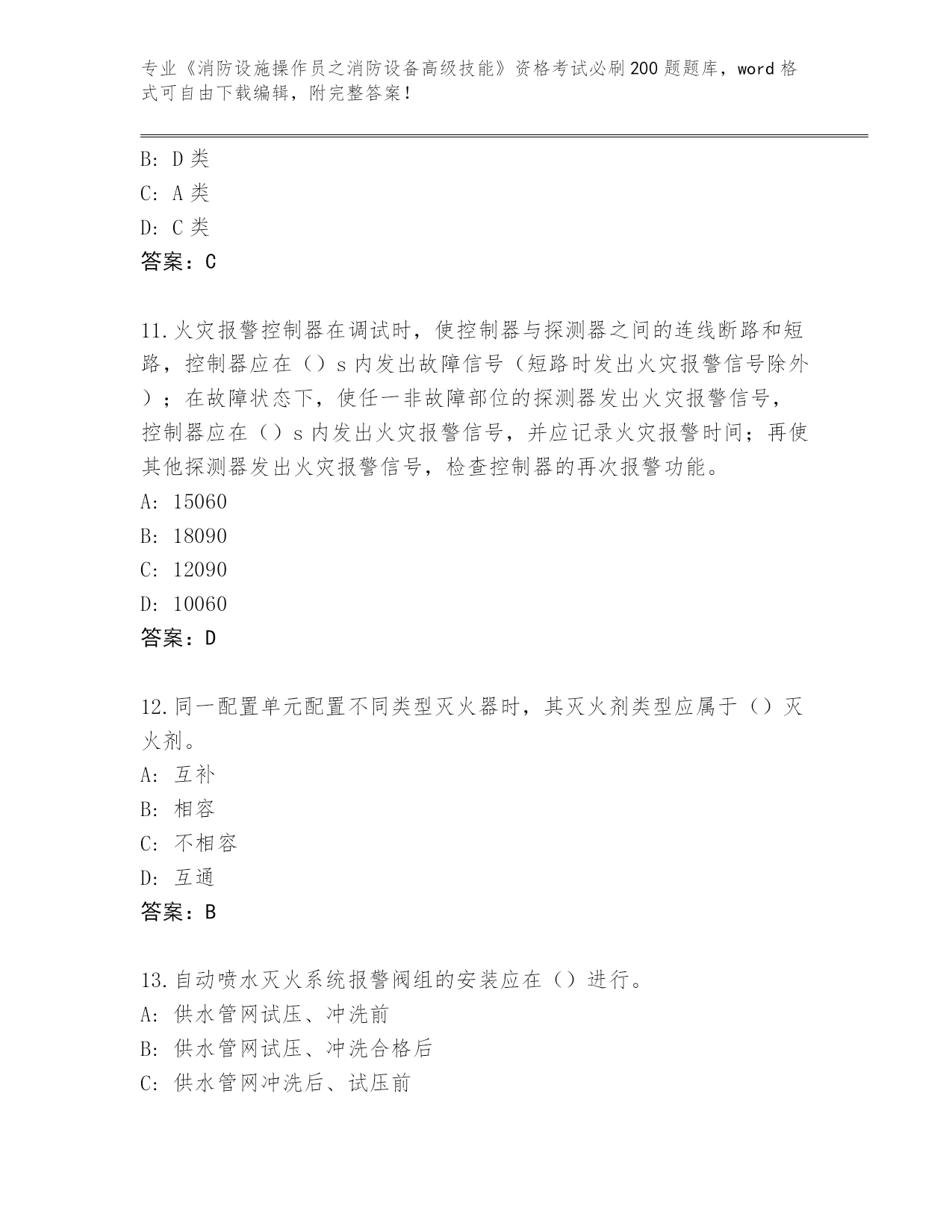 专业《消防设施操作员之消防设备高级技能》资格考试必刷200题题库，word格式可自由下载编辑，附完整答案！

B: D类
C: A类
D: C类
答案：C

11.火灾报警控制器在调试时，使控制器与探测器之间的连线断路和短路，控制器应在（）s内发出故障信号（短路时发出火灾报警信号除外）；在故障状态下，使任一非故障部位的探测器发出火灾报警信号，控制器应在（）s内发出火灾报警信号，并应记录火灾报警时间；再使其他探测器发出火灾报警信号，检查控制器的再次报警功能。
A: 15060
B: 18090
C: 12090
D: 10060
答案：D

12.同一配置单元配置不同类型灭火器时，其灭火剂类型应属于（）灭火剂。
A: 互补
B: 相容
C: 不相容
D: 互通
答案：B

13.自动喷水灭火系统报警阀组的安装应在（）进行。
A: 供水管网试压、冲洗前
B: 供水管网试压、冲洗合格后
C: 供水管网冲洗后、试压前